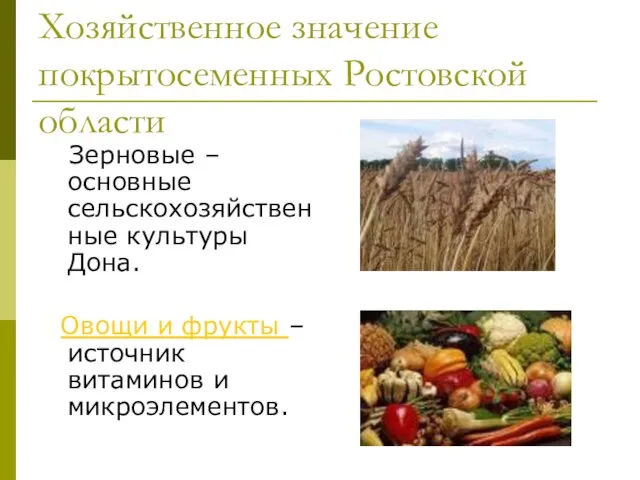 Хозяйственное значение покрытосеменных Ростовской области

Зерновые – основные сельскохозяйственные культуры Дона.

Овощи и фрукты – источник витаминов и микроэлементов.